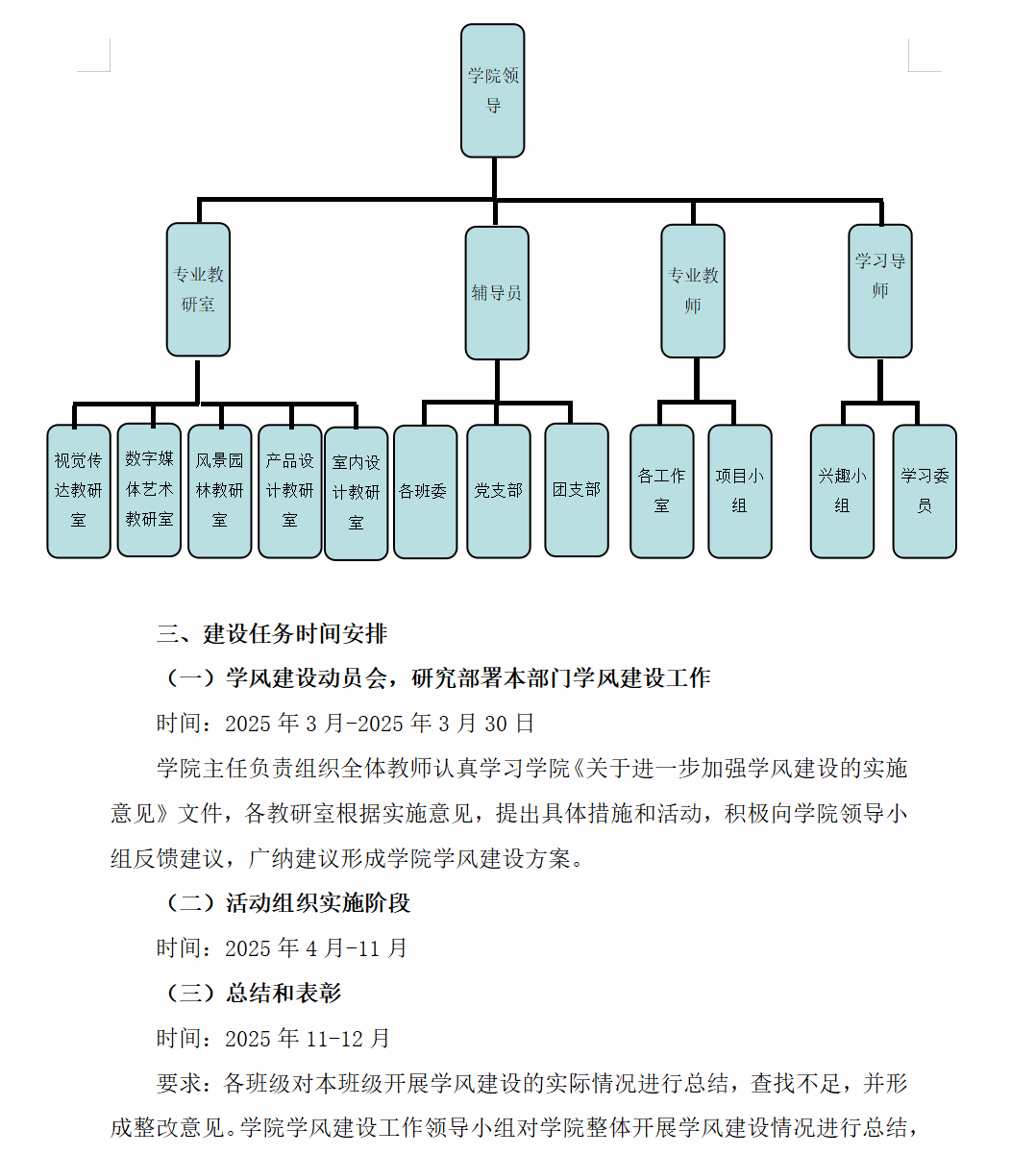 学院领导

专业教研室

辅导员

专业教师

学习导师

视觉传达教研室

数字媒体艺术教研室

风景园林教研室

产品设计教研室

室内设计教研室

各班委

党支部

团支部

各工作室

项目小组

兴趣小组

学习委员

三、建设任务时间安排

（一）学风建设动员会，研究部署本部门学风建设工作

时间：2025 年 3 月-2025 年 3 月 30 日

学院主任负责组织全体教师认真学习学院《关于进一步加强学风建设的实施意见》文件，各教研室根据实施意见，提出具体措施和活动，积极向学院领导小组反馈建议，广纳建议形成学院学风建设方案。

（二）活动组织实施阶段

时间：2025 年 4 月-11 月

（三）总结和表彰

时间：2025 年 11-12 月

要求：各班级对本班级开展学风建设的实际情况进行总结，查找不足，并形成整改意见。学院学风建设工作领导小组对学院整体开展学风建设情况进行总结，